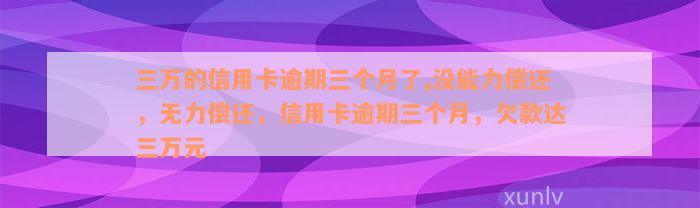 三万的信用卡逾期三个月了,没能力偿还，无力偿还，信用卡逾期三个月，欠款达三万元

xunlv